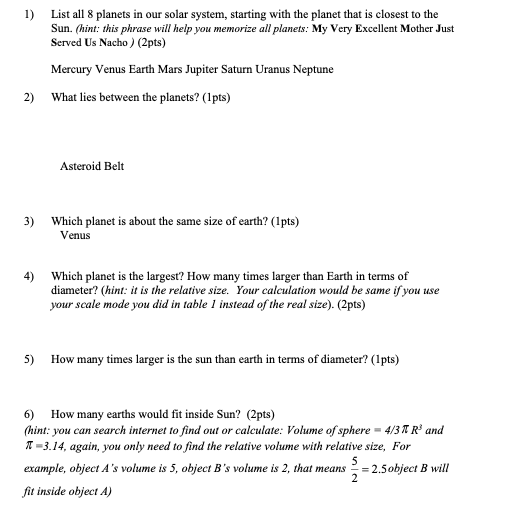 1) List all 8 planets in our solar system, starting with the planet that is closest to the Sun. (hint: this phrase will help you memorize all planets: My Very Excellent Mother Just Served Us Nacho ) (2pts)

Mercury Venus Earth Mars Jupiter Saturn Uranus Neptune

2) What lies between the planets? (1pts)

Asteroid Belt

3) Which planet is about the same size of earth? (1pts)
Venus

4) Which planet is the largest? How many times larger than Earth in terms of diameter? (hint: it is the relative size. Your calculation would be same if you use your scale mode you did in table 1 instead of the real size). (2pts)

5) How many times larger is the sun than earth in terms of diameter? (1pts)

6) How many earths would fit inside Sun? (2pts)
(hint: you can search internet to find out or calculate: Volume of sphere = $4/3\pi R^3$ and $\pi = 3.14$, again, you only need to find the relative volume with relative size, For example, object A's volume is 5, object B's volume is 2, that means $\frac{5}{2} = 2.5$ object B will fit inside object A)